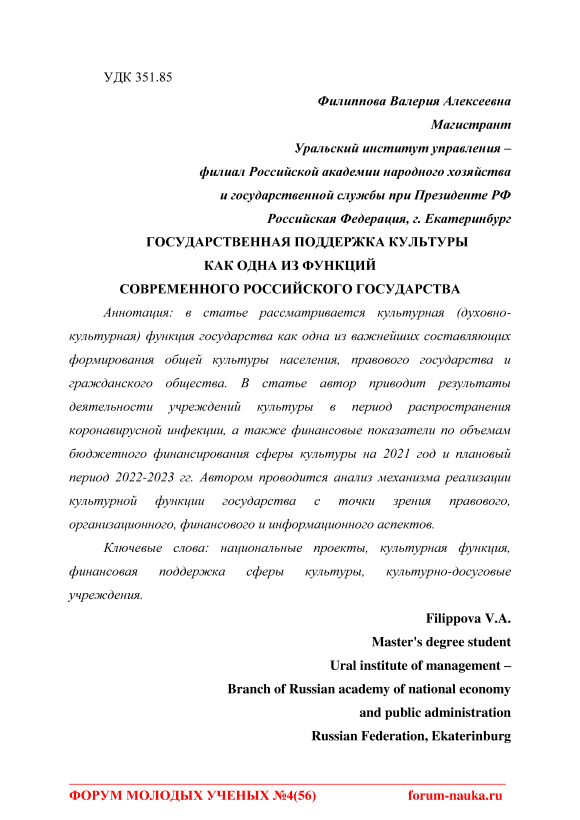 УДК 351.85

Филиппова Валерия Алексеевна
Магистрант
Уральский институт управления –
филиал Российской академии народного хозяйства
и государственной службы при Президенте РФ
Российская Федерация, г. Екатеринбург

ГОСУДАРСТВЕННАЯ ПОДДЕРЖКА КУЛЬТУРЫ
КАК ОДНА ИЗ ФУНКЦИЙ
СОВРЕМЕННОГО РОССИЙСКОГО ГОСУДАРСТВА

Аннотация: в статье рассматривается культурная (духовно-культурная) функция государства как одна из важнейших составляющих формирования общей культуры населения, правового государства и гражданского общества. В статье автор приводит результаты деятельности учреждений культуры в период распространения коронавирусной инфекции, а также финансовые показатели по объемам бюджетного финансирования сферы культуры на 2021 год и плановый период 2022-2023 гг. Автором проводится анализ механизма реализации культурной функции государства с точки зрения правового, организационного, финансового и информационного аспектов.

Ключевые слова: национальные проекты, культурная функция, финансовая поддержка сферы культуры, культурно-досуговые учреждения.

Filippova V.A.
Master's degree student
Ural institute of management –
Branch of Russian academy of national economy
and public administration
Russian Federation, Ekaterinburg

ФОРУМ МОЛОДЫХ УЧЕНЫХ №4(56) forum-nauka.ru